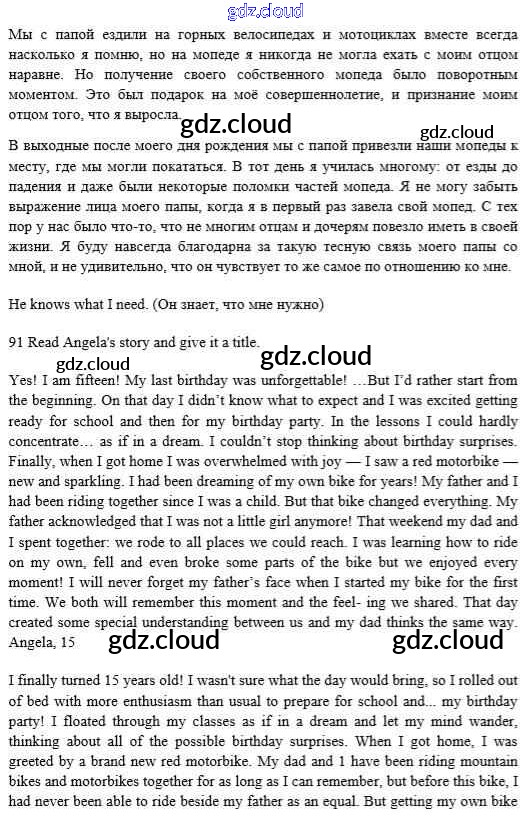 gdz.cloud

Мы с папой ездили на горных велосипедах и мотоциклах вместе всегда насколько я помню, но на мопеде я никогда не могла ехать с моим отцом наравне. Но получение своего собственного мопеда было поворотным моментом. Это был подарок на моё совершеннолетие, и признание моим отцом того, что я выросла.

gdz.cloud gdz.cloud

В выходные после моего дня рождения мы с папой привезли наши мопеды к месту, где мы могли покататься. В тот день я училась многому: от езды до падения и даже были некоторые поломки частей мопеда. Я не могу забыть выражение лица моего папы, когда я в первый раз завела свой мопед. С тех пор у нас было что-то, что не многим отцам и дочерям повезло иметь в своей жизни. Я буду навсегда благодарна за такую тесную связь моего папы со мной, и не удивительно, что он чувствует то же самое по отношению ко мне.

He knows what I need. (Он знает, что мне нужно)

91 Read Angela's story and give it a title.

gdz.cloud gdz.cloud

Yes! I am fifteen! My last birthday was unforgettable! …But I'd rather start from the beginning. On that day I didn't know what to expect and I was excited getting ready for school and then for my birthday party. In the lessons I could hardly concentrate… as if in a dream. I couldn't stop thinking about birthday surprises. Finally, when I got home I was overwhelmed with joy — I saw a red motorbike — new and sparkling. I had been dreaming of my own bike for years! My father and I had been riding together since I was a child. But that bike changed everything. My father acknowledged that I was not a little girl anymore! That weekend my dad and I spent together: we rode to all places we could reach. I was learning how to ride on my own, fell and even broke some parts of the bike but we enjoyed every moment! I will never forget my father's face when I started my bike for the first time. We both will remember this moment and the feel- ing we shared. That day created some special understanding between us and my dad thinks the same way. Angela, 15

gdz.cloud gdz.cloud

I finally turned 15 years old! I wasn't sure what the day would bring, so I rolled out of bed with more enthusiasm than usual to prepare for school and... my birthday party! I floated through my classes as if in a dream and let my mind wander, thinking about all of the possible birthday surprises. When I got home, I was greeted by a brand new red motorbike. My dad and 1 have been riding mountain bikes and motorbikes together for as long as I can remember, but before this bike, I had never been able to ride beside my father as an equal. But getting my own bike